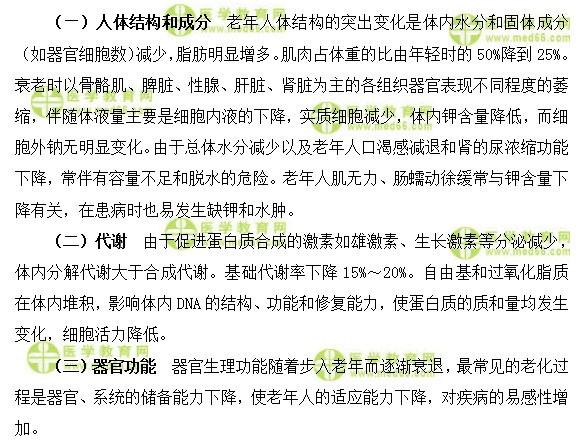 （一）人体结构和成分　老年人体结构的突出变化是体内水分和固体成分（如器官细胞数）减少，脂肪明显增多。肌肉占体重的比由年轻时的 50%降到 25%。衰老时以骨骼肌、脾脏、性腺、肝脏、肾脏为主的各组织器官表现不同程度的萎缩，伴随体液量主要是细胞内液的下降，实质细胞减少，体内钾含量降低，而细胞外钠无明显变化。由于总体水分减少以及老年人口渴感减退和肾的尿浓缩功能下降，常伴有容量不足和脱水的危险。老年人肌无力、肠蠕动徐缓常与钾含量下降有关，在患病时也易发生缺钾和水肿。

（二）代谢　由于促进蛋白质合成的激素如雄激素、生长激素等分泌减少，体内分解代谢大于合成代谢。基础代谢率下降 15%～20%。自由基和过氧化脂质在体内堆积，影响体内 DNA 的结构、功能和修复能力，使蛋白质的质和量均发生变化，细胞活力降低。

（三）器官功能　器官生理功能随着步入老年而逐渐衰退，最常见的老化过程是器官、系统的储备能力下降，使老年人的适应能力下降，对疾病的易感性增加。

医学教育网
www.med66.com